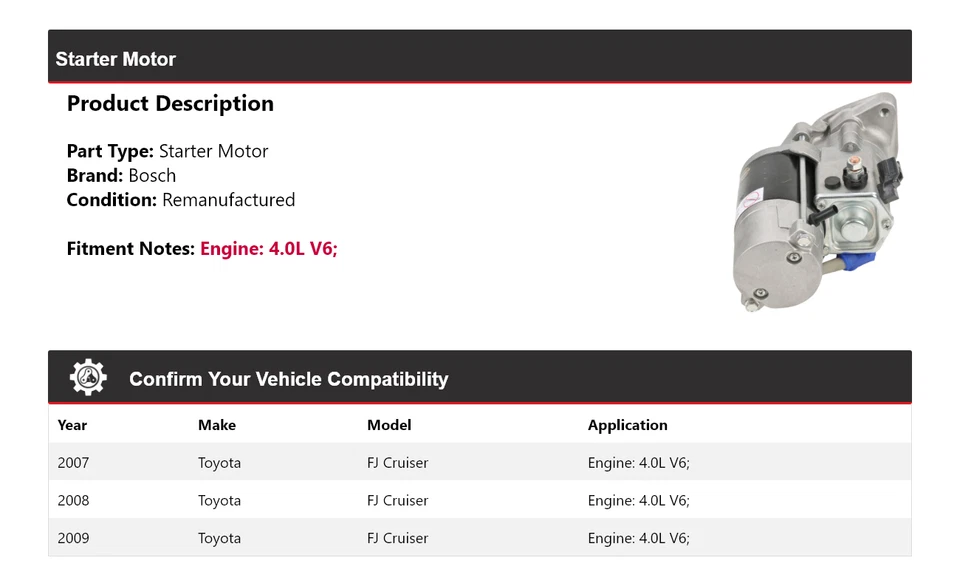 Starter Motor

Product Description

Part Type: Starter Motor
Brand: Bosch
Condition: Remanufactured

Fitment Notes: Engine: 4.0L V6;

Confirm Your Vehicle Compatibility

| Year | Make | Model | Application |
|---|---|---|---|
| 2007 | Toyota | FJ Cruiser | Engine: 4.0L V6; |
| 2008 | Toyota | FJ Cruiser | Engine: 4.0L V6; |
| 2009 | Toyota | FJ Cruiser | Engine: 4.0L V6; |